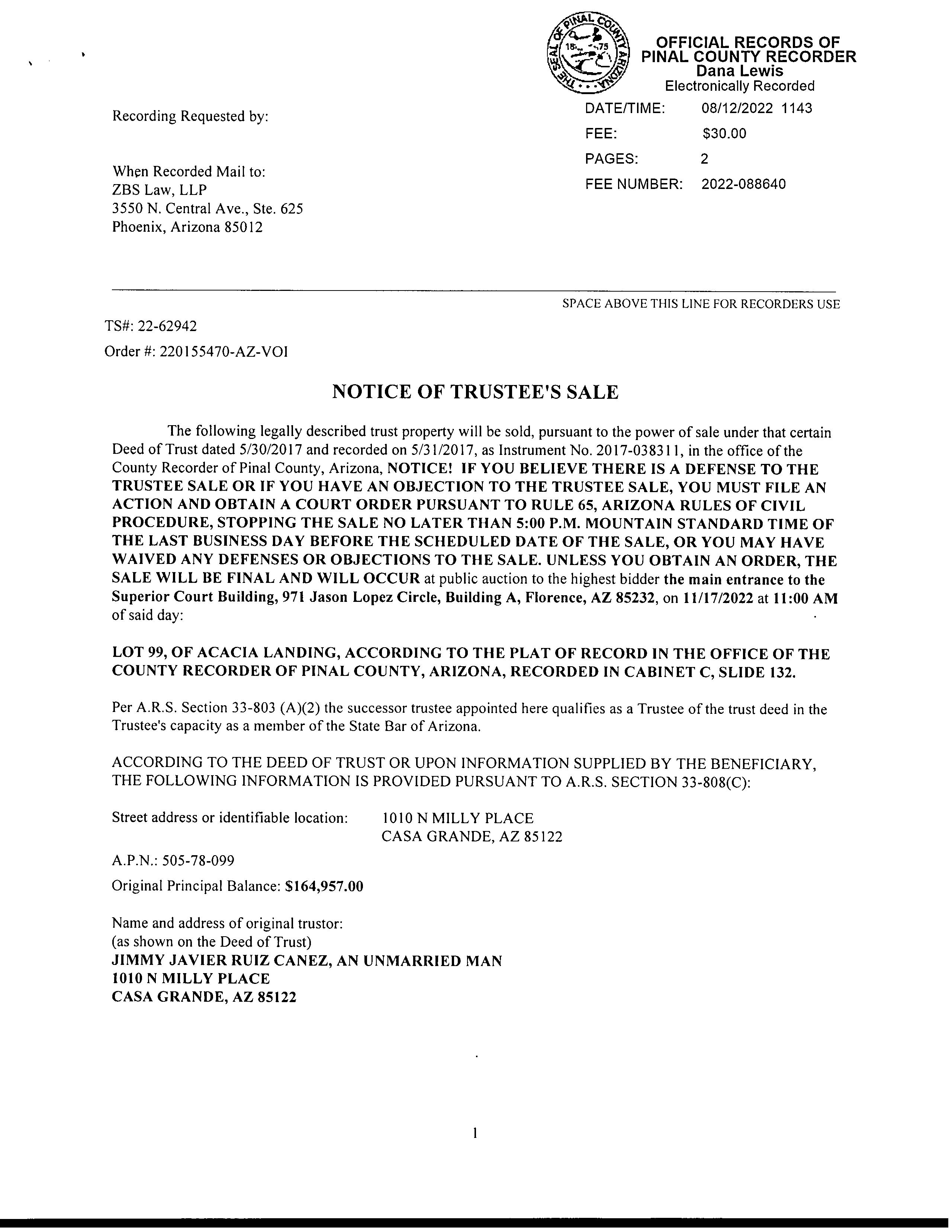 THE SEAL OF PINAL COUNTY ARIZONA 18 75

OFFICIAL RECORDS OF
PINAL COUNTY RECORDER
Dana Lewis
Electronically Recorded

DATE/TIME: 08/12/2022 1143
FEE: $30.00
PAGES: 2
FEE NUMBER: 2022-088640

Recording Requested by:

When Recorded Mail to:
ZBS Law, LLP
3550 N. Central Ave., Ste. 625
Phoenix, Arizona 85012

SPACE ABOVE THIS LINE FOR RECORDERS USE

TS#: 22-62942

Order #: 220155470-AZ-VOI

NOTICE OF TRUSTEE'S SALE

The following legally described trust property will be sold, pursuant to the power of sale under that certain Deed of Trust dated 5/30/2017 and recorded on 5/31/2017, as Instrument No. 2017-038311, in the office of the County Recorder of Pinal County, Arizona, NOTICE! IF YOU BELIEVE THERE IS A DEFENSE TO THE TRUSTEE SALE OR IF YOU HAVE AN OBJECTION TO THE TRUSTEE SALE, YOU MUST FILE AN ACTION AND OBTAIN A COURT ORDER PURSUANT TO RULE 65, ARIZONA RULES OF CIVIL PROCEDURE, STOPPING THE SALE NO LATER THAN 5:00 P.M. MOUNTAIN STANDARD TIME OF THE LAST BUSINESS DAY BEFORE THE SCHEDULED DATE OF THE SALE, OR YOU MAY HAVE WAIVED ANY DEFENSES OR OBJECTIONS TO THE SALE. UNLESS YOU OBTAIN AN ORDER, THE SALE WILL BE FINAL AND WILL OCCUR at public auction to the highest bidder the main entrance to the Superior Court Building, 971 Jason Lopez Circle, Building A, Florence, AZ 85232, on 11/17/2022 at 11:00 AM of said day:

LOT 99, OF ACACIA LANDING, ACCORDING TO THE PLAT OF RECORD IN THE OFFICE OF THE COUNTY RECORDER OF PINAL COUNTY, ARIZONA, RECORDED IN CABINET C, SLIDE 132.

Per A.R.S. Section 33-803 (A)(2) the successor trustee appointed here qualifies as a Trustee of the trust deed in the Trustee's capacity as a member of the State Bar of Arizona.

ACCORDING TO THE DEED OF TRUST OR UPON INFORMATION SUPPLIED BY THE BENEFICIARY, THE FOLLOWING INFORMATION IS PROVIDED PURSUANT TO A.R.S. SECTION 33-808(C):

Street address or identifiable location: 1010 N MILLY PLACE
CASA GRANDE, AZ 85122

A.P.N.: 505-78-099

Original Principal Balance: $164,957.00

Name and address of original trustor:
(as shown on the Deed of Trust)
JIMMY JAVIER RUIZ CANEZ, AN UNMARRIED MAN
1010 N MILLY PLACE
CASA GRANDE, AZ 85122

1